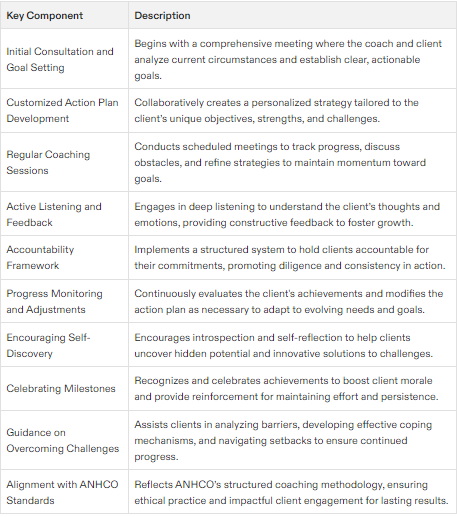 | Key Component | Description |
|---|---|
| Initial Consultation and Goal Setting | Begins with a comprehensive meeting where the coach and client analyze current circumstances and establish clear, actionable goals. |
| Customized Action Plan Development | Collaboratively creates a personalized strategy tailored to the client's unique objectives, strengths, and challenges. |
| Regular Coaching Sessions | Conducts scheduled meetings to track progress, discuss obstacles, and refine strategies to maintain momentum toward goals. |
| Active Listening and Feedback | Engages in deep listening to understand the client's thoughts and emotions, providing constructive feedback to foster growth. |
| Accountability Framework | Implements a structured system to hold clients accountable for their commitments, promoting diligence and consistency in action. |
| Progress Monitoring and Adjustments | Continuously evaluates the client's achievements and modifies the action plan as necessary to adapt to evolving needs and goals. |
| Encouraging Self-Discovery | Encourages introspection and self-reflection to help clients uncover hidden potential and innovative solutions to challenges. |
| Celebrating Milestones | Recognizes and celebrates achievements to boost client morale and provide reinforcement for maintaining effort and persistence. |
| Guidance on Overcoming Challenges | Assists clients in analyzing barriers, developing effective coping mechanisms, and navigating setbacks to ensure continued progress. |
| Alignment with ANHCO Standards | Reflects ANHCO's structured coaching methodology, ensuring ethical practice and impactful client engagement for lasting results. |